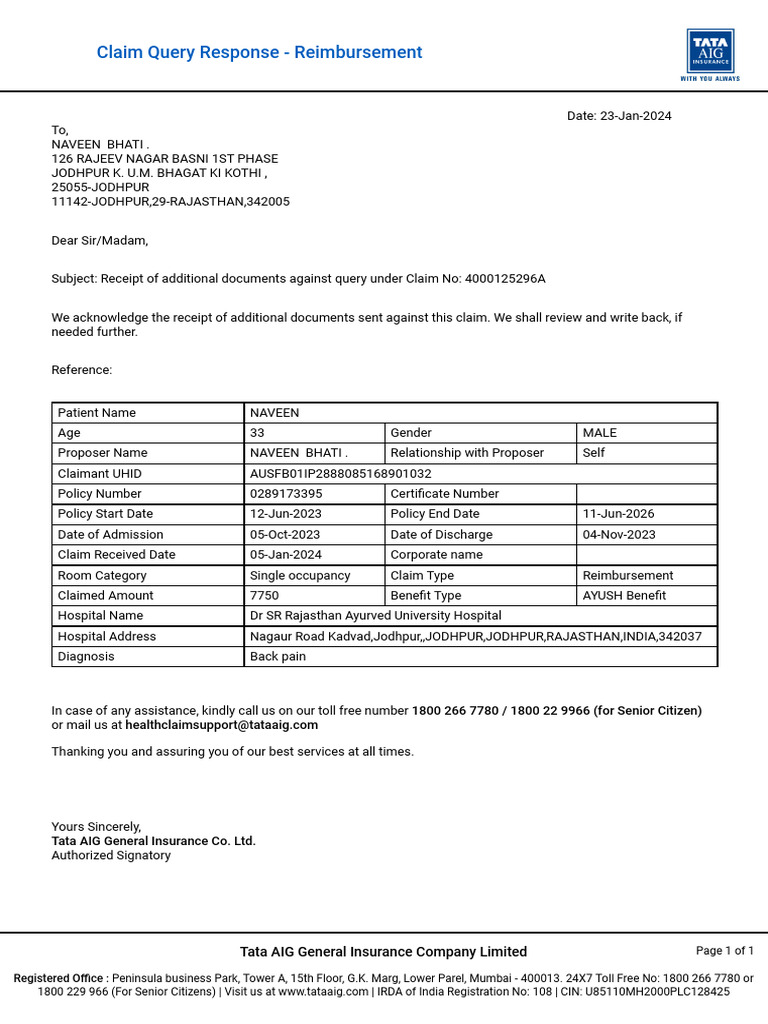 Claim Query Response - Reimbursement

TATA AIG INSURANCE
WITH YOU ALWAYS

Date: 23-Jan-2024

To,
NAVEEN BHATI .
126 RAJEEV NAGAR BASNI 1ST PHASE
JODHPUR K. U.M. BHAGAT KI KOTHI ,
25055-JODHPUR
11142-JODHPUR,29-RAJASTHAN,342005

Dear Sir/Madam,

Subject: Receipt of additional documents against query under Claim No: 4000125296A

We acknowledge the receipt of additional documents sent against this claim. We shall review and write back, if needed further.

Reference:

| Patient Name | NAVEEN | | |
|---|---|---|---|
| Age | 33 | Gender | MALE |
| Proposer Name | NAVEEN BHATI . | Relationship with Proposer | Self |
| Claimant UHID | AUSFB01IP2888085168901032 | | |
| Policy Number | 0289173395 | Certificate Number | |
| Policy Start Date | 12-Jun-2023 | Policy End Date | 11-Jun-2026 |
| Date of Admission | 05-Oct-2023 | Date of Discharge | 04-Nov-2023 |
| Claim Received Date | 05-Jan-2024 | Corporate name | |
| Room Category | Single occupancy | Claim Type | Reimbursement |
| Claimed Amount | 7750 | Benefit Type | AYUSH Benefit |
| Hospital Name | Dr SR Rajasthan Ayurved University Hospital | | |
| Hospital Address | Nagaur Road Kadvad,Jodhpur,,JODHPUR,JODHPUR,RAJASTHAN,INDIA,342037 | | |
| Diagnosis | Back pain | | |

In case of any assistance, kindly call us on our toll free number 1800 266 7780 / 1800 22 9966 (for Senior Citizen) or mail us at healthclaimsupport@tataaig.com

Thanking you and assuring you of our best services at all times.

Yours Sincerely,
Tata AIG General Insurance Co. Ltd.
Authorized Signatory

Tata AIG General Insurance Company Limited

Page 1 of 1

Registered Office : Peninsula business Park, Tower A, 15th Floor, G.K. Marg, Lower Parel, Mumbai - 400013. 24X7 Toll Free No: 1800 266 7780 or 1800 229 966 (For Senior Citizens) | Visit us at www.tataaig.com | IRDA of India Registration No: 108 | CIN: U85110MH2000PLC128425